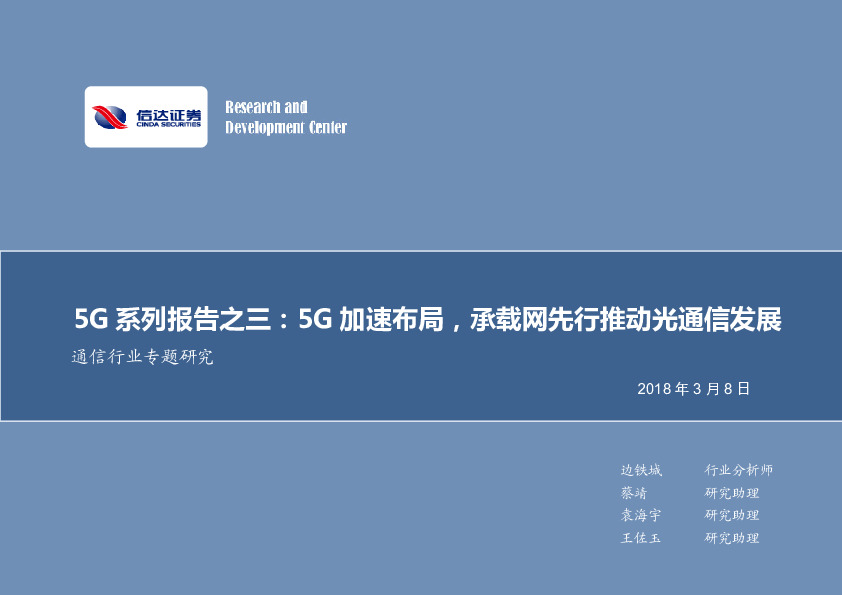 信达证券
CINDA SECURITIES

Research and Development Center

5G 系列报告之三：5G 加速布局，承载网先行推动光通信发展

通信行业专题研究

2018 年 3 月 8 日

边铁城 行业分析师
蔡靖 研究助理
袁海宇 研究助理
王佐玉 研究助理